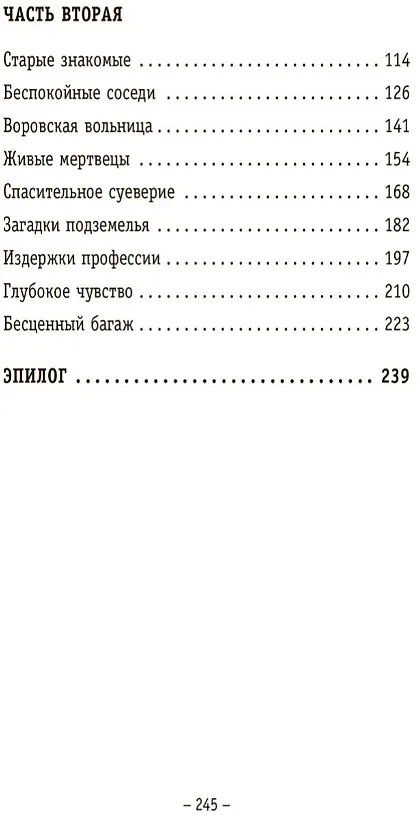 ЧАСТЬ ВТОРАЯ

Старые знакомые 114
Беспокойные соседи 126
Воровская вольница 141
Живые мертвецы 154
Спасительное суеверие 168
Загадки подземелья 182
Издержки профессии 197
Глубокое чувство 210
Бесценный багаж 223

ЭПИЛОГ 239

– 245 –